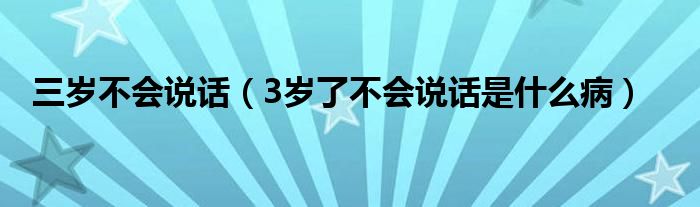 三岁不会说话（3岁了不会说话是什么病）